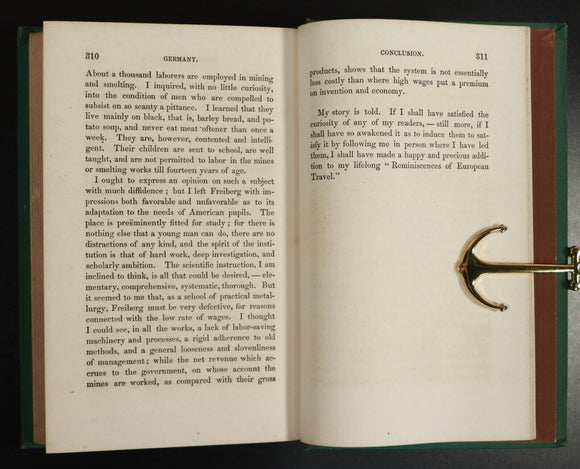 310 GERMANY.

About a thousand laborers are employed in mining and smelting. I inquired, with no little curiosity, into the condition of men who are compelled to subsist on so scanty a pittance. I learned that they live mainly on black, that is, barley bread, and potato soup, and never eat meat oftener than once a week. They are, however, contented and intelligent. Their children are sent to school, are well taught, and are not permitted to labor in the mines or smelting works till fourteen years of age.

I ought to express an opinion on such a subject with much diffidence; but I left Freiberg with impressions both favorable and unfavorable as to its adaptation to the needs of American pupils. The place is preëminently fitted for study; for there is nothing else that a young man can do, there are no distractions of any kind, and the spirit of the institution is that of hard work, deep investigation, and scholarly ambition. The scientific instruction, I am inclined to think, is all that could be desired, — elementary, comprehensive, systematic, thorough. But it seemed to me that, as a school of practical metallurgy, Freiberg must be very defective, for reasons connected with the low rate of wages. I thought I could see, in all the works, a lack of labor-saving machinery and processes, a rigid adherence to old methods, and a general looseness and slovenliness of management; while the net revenue which accrues to the government, on whose account the mines are worked, as compared with their gross

CONCLUSION. 311

products, shows that the system is not essentially less costly than where high wages put a premium on invention and economy.

My story is told. If I shall have satisfied the curiosity of any of my readers, — still more, if I shall have so awakened it as to induce them to satisfy it by following me in person where I have led them, I shall have made a happy and precious addition to my lifelong "Reminiscences of European Travel."